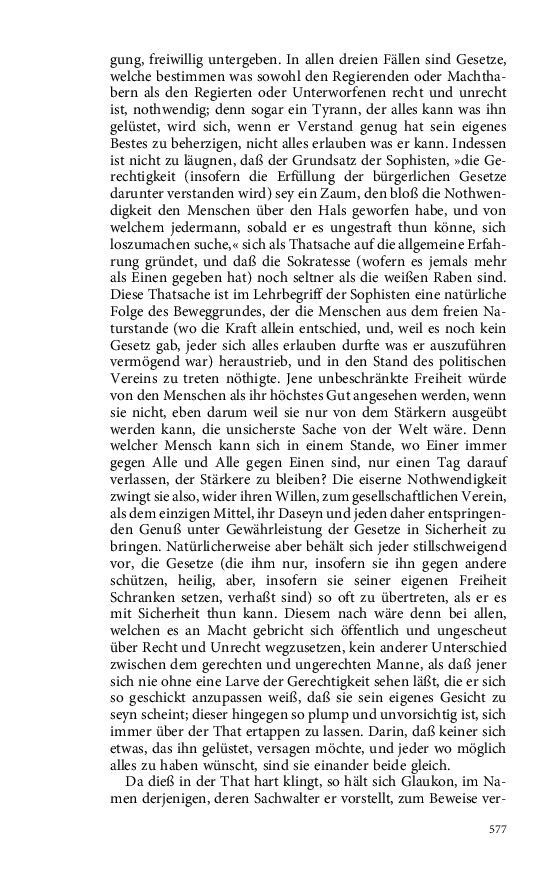 gung, freiwillig untergeben. In allen dreien Fällen sind Gesetze, welche bestimmen was sowohl den Regierenden oder Machthabern als den Regierten oder Unterworfenen recht und unrecht ist, nothwendig; denn sogar ein Tyrann, der alles kann was ihn gelüstet, wird sich, wenn er Verstand genug hat sein eigenes Bestes zu beherzigen, nicht alles erlauben was er kann. Indessen ist nicht zu läugnen, daß der Grundsatz der Sophisten, »die Gerechtigkeit (insofern die Erfüllung der bürgerlichen Gesetze darunter verstanden wird) sey ein Zaum, den bloß die Nothwendigkeit den Menschen über den Hals geworfen habe, und von welchem jedermann, sobald er es ungestraft thun könne, sich loszumachen suche,« sich als Thatsache auf die allgemeine Erfahrung gründet, und daß die Sokratesse (wofern es jemals mehr als Einen gegeben hat) noch seltner als die weißen Raben sind. Diese Thatsache ist im Lehrbegriff der Sophisten eine natürliche Folge des Beweggrundes, der die Menschen aus dem freien Naturstande (wo die Kraft allein entschied, und, weil es noch kein Gesetz gab, jeder sich alles erlauben durfte was er auszuführen vermögend war) heraustrieb, und in den Stand des politischen Vereins zu treten nöthigte. Jene unbeschränkte Freiheit würde von den Menschen als ihr höchstes Gut angesehen werden, wenn sie nicht, eben darum weil sie nur von dem Stärkern ausgeübt werden kann, die unsicherste Sache von der Welt wäre. Denn welcher Mensch kann sich in einem Stande, wo Einer immer gegen Alle und Alle gegen Einen sind, nur einen Tag darauf verlassen, der Stärkere zu bleiben? Die eiserne Nothwendigkeit zwingt sie also, wider ihren Willen, zum gesellschaftlichen Verein, als dem einzigen Mittel, ihr Daseyn und jeden daher entspringenden Genuß unter Gewährleistung der Gesetze in Sicherheit zu bringen. Natürlicherweise aber behält sich jeder stillschweigend vor, die Gesetze (die ihm nur, insofern sie ihn gegen andere schützen, heilig, aber, insofern sie seiner eigenen Freiheit Schranken setzen, verhaßt sind) so oft zu übertreten, als er es mit Sicherheit thun kann. Diesem nach wäre denn bei allen, welchen es an Macht gebricht sich öffentlich und ungescheut über Recht und Unrecht wegzusetzen, kein anderer Unterschied zwischen dem gerechten und ungerechten Manne, als daß jener sich nie ohne eine Larve der Gerechtigkeit sehen läßt, die er sich so geschickt anzupassen weiß, daß sie sein eigenes Gesicht zu seyn scheint; dieser hingegen so plump und unvorsichtig ist, sich immer über der That ertappen zu lassen. Darin, daß keiner sich etwas, das ihn gelüstet, versagen möchte, und jeder wo möglich alles zu haben wünscht, sind sie einander beide gleich.

Da dieß in der That hart klingt, so hält sich Glaukon, im Namen derjenigen, deren Sachwalter er vorstellt, zum Beweise ver-

577